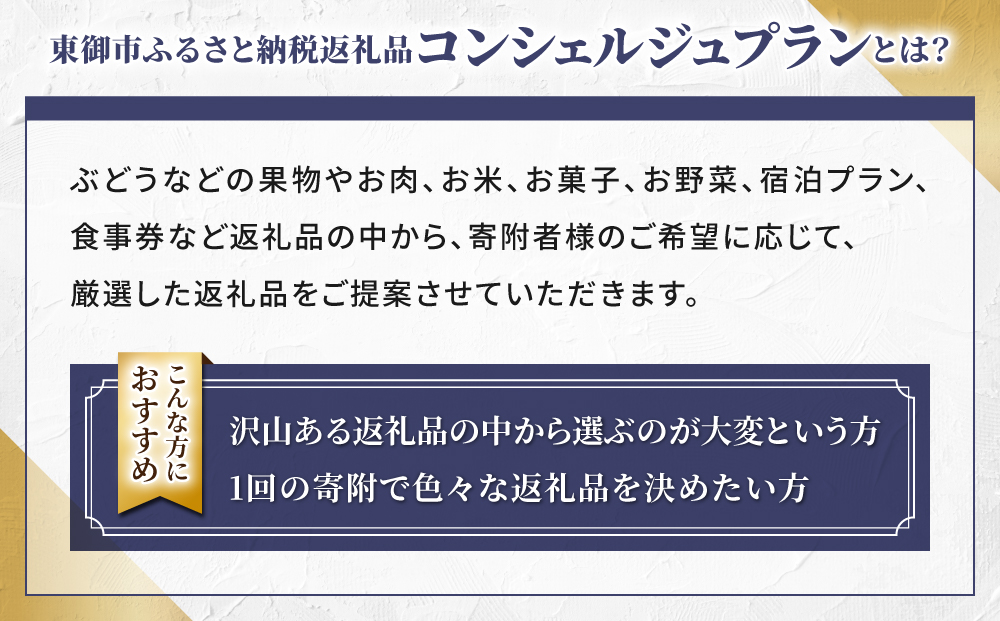 東御市ふるさと納税返礼品コンシェルジュプランとは?

ぶどうなどの果物やお肉、お米、お菓子、お野菜、宿泊プラン、食事券など返礼品の中から、寄附者様のご希望に応じて、厳選した返礼品をご提案させていただきます。

こんな方におすすめ

沢山ある返礼品の中から選ぶのが大変という方
1回の寄附で色々な返礼品を決めたい方